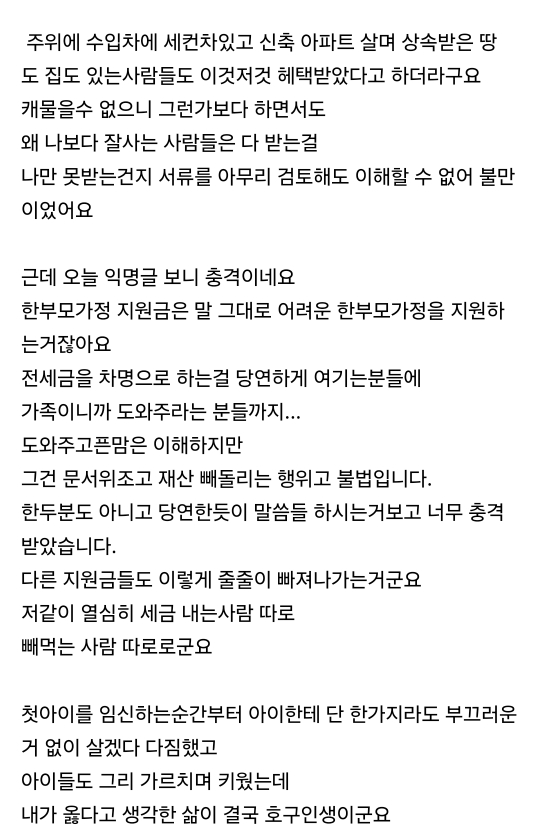 주위에 수입차에 세컨차있고 신축 아파트 살며 상속받은 땅도 집도 있는사람들도 이것저것 혜택받았다고 하더라구요
캐물을수 없으니 그런가보다 하면서도
왜 나보다 잘사는 사람들은 다 받는걸
나만 못받는건지 서류를 아무리 검토해도 이해할 수 없어 불만이었어요

근데 오늘 익명글 보니 충격이네요
한부모가정 지원금은 말 그대로 어려운 한부모가정을 지원하는거잖아요
전세금을 차명으로 하는걸 당연하게 여기는분들에
가족이니까 도와주라는 분들까지...
도와주고픈맘은 이해하지만
그건 문서위조고 재산 빼돌리는 행위고 불법입니다.
한두분도 아니고 당연한듯이 말씀들 하시는거보고 너무 충격받았습니다.
다른 지원금들도 이렇게 줄줄이 빠져나가는거군요
저같이 열심히 세금 내는사람 따로
빼먹는 사람 따로로군요

첫아이를 임신하는순간부터 아이한테 단 한가지라도 부끄러운거 없이 살겠다 다짐했고
아이들도 그리 가르치며 키웠는데
내가 옳다고 생각한 삶이 결국 호구인생이군요